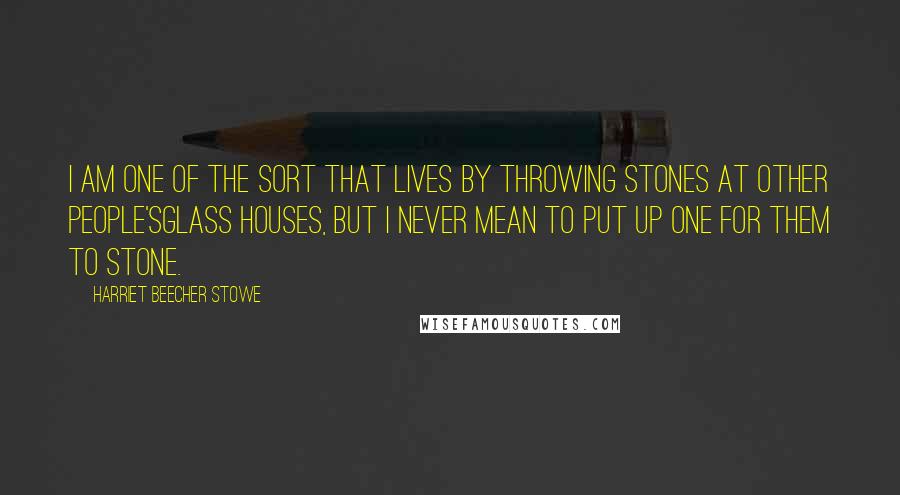 I AM ONE OF THE SORT THAT LIVES BY THROWING STONES AT OTHER PEOPLE'SGLASS HOUSES, BUT I NEVER MEAN TO PUT UP ONE FOR THEM TO STONE.

HARRIET BEECHER STOWE

WISEFAMOUSQUOTES.COM